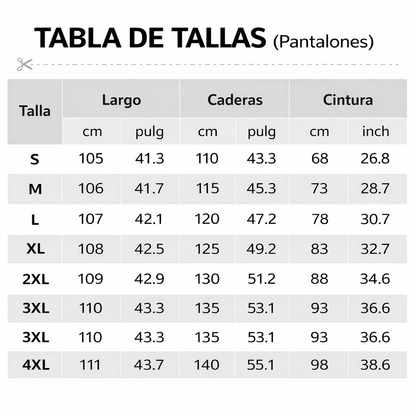 TABLA DE TALLAS (Pantalones)

| Talla | Largo | | Caderas | | Cintura | |
|---|---|---|---|---|---|---|
| | cm | pulg | cm | pulg | cm | inch |
| S | 105 | 41.3 | 110 | 43.3 | 68 | 26.8 |
| M | 106 | 41.7 | 115 | 45.3 | 73 | 28.7 |
| L | 107 | 42.1 | 120 | 47.2 | 78 | 30.7 |
| XL | 108 | 42.5 | 125 | 49.2 | 83 | 32.7 |
| 2XL | 109 | 42.9 | 130 | 51.2 | 88 | 34.6 |
| 3XL | 110 | 43.3 | 135 | 53.1 | 93 | 36.6 |
| 3XL | 110 | 43.3 | 135 | 53.1 | 93 | 36.6 |
| 4XL | 111 | 43.7 | 140 | 55.1 | 98 | 38.6 |